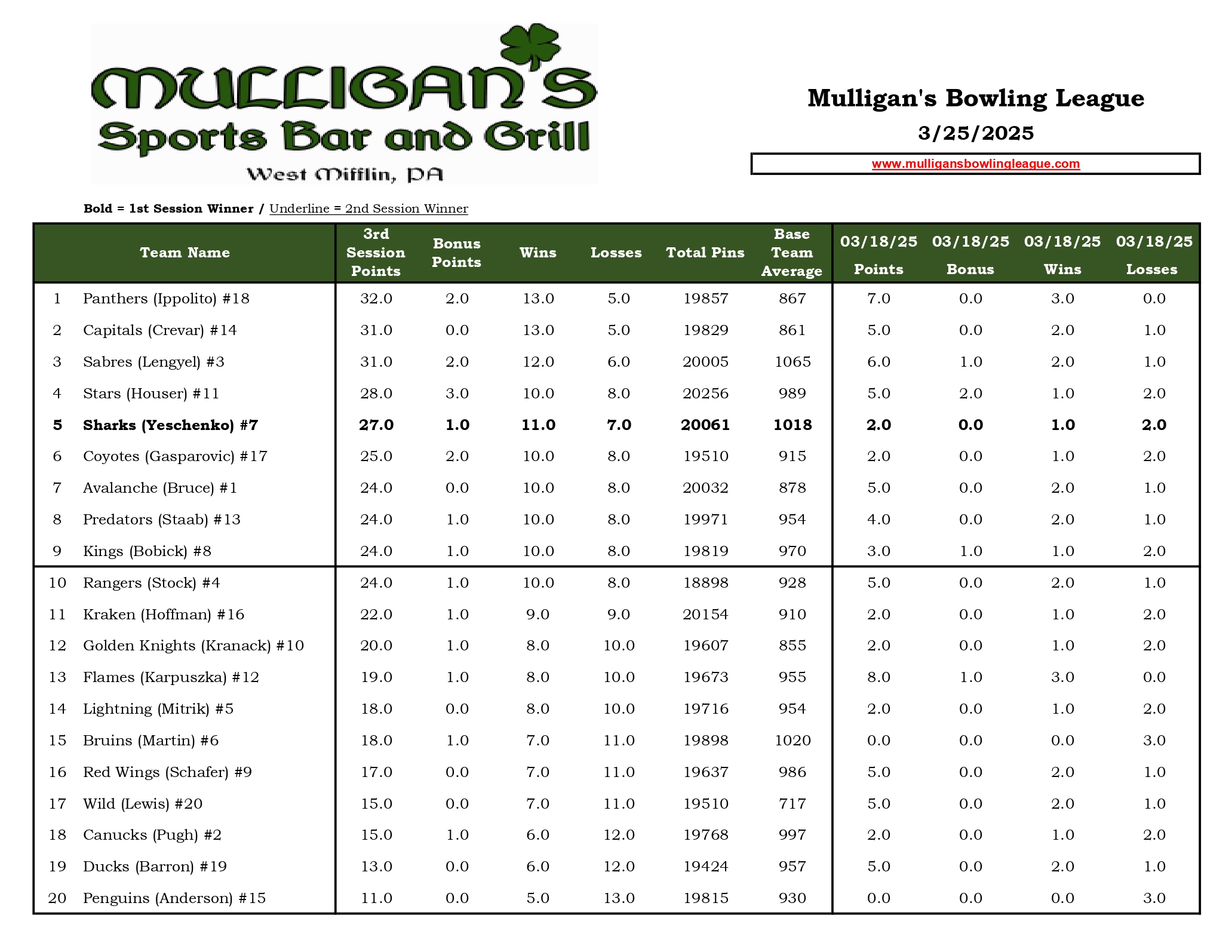 MULLIGAN'S
Sports Bar and Grill
West Mifflin, PA

Mulligan's Bowling League
3/25/2025

www.mulligansbowlingleague.com

Bold = 1st Session Winner / Underline = 2nd Session Winner

| | Team Name | 3rd Session Points | Bonus Points | Wins | Losses | Total Pins | Base Team Average | 03/18/25 Points | 03/18/25 Bonus | 03/18/25 Wins | 03/18/25 Losses |
|---|---|---|---|---|---|---|---|---|---|---|---|
| 1 | Panthers (Ippolito) #18 | 32.0 | 2.0 | 13.0 | 5.0 | 19857 | 867 | 7.0 | 0.0 | 3.0 | 0.0 |
| 2 | Capitals (Crevar) #14 | 31.0 | 0.0 | 13.0 | 5.0 | 19829 | 861 | 5.0 | 0.0 | 2.0 | 1.0 |
| 3 | Sabres (Lengyel) #3 | 31.0 | 2.0 | 12.0 | 6.0 | 20005 | 1065 | 6.0 | 1.0 | 2.0 | 1.0 |
| 4 | Stars (Houser) #11 | 28.0 | 3.0 | 10.0 | 8.0 | 20256 | 989 | 5.0 | 2.0 | 1.0 | 2.0 |
| 5 | Sharks (Yeschenko) #7 | 27.0 | 1.0 | 11.0 | 7.0 | 20061 | 1018 | 2.0 | 0.0 | 1.0 | 2.0 |
| 6 | Coyotes (Gasparovic) #17 | 25.0 | 2.0 | 10.0 | 8.0 | 19510 | 915 | 2.0 | 0.0 | 1.0 | 2.0 |
| 7 | Avalanche (Bruce) #1 | 24.0 | 0.0 | 10.0 | 8.0 | 20032 | 878 | 5.0 | 0.0 | 2.0 | 1.0 |
| 8 | Predators (Staab) #13 | 24.0 | 1.0 | 10.0 | 8.0 | 19971 | 954 | 4.0 | 0.0 | 2.0 | 1.0 |
| 9 | Kings (Bobick) #8 | 24.0 | 1.0 | 10.0 | 8.0 | 19819 | 970 | 3.0 | 1.0 | 1.0 | 2.0 |
| 10 | Rangers (Stock) #4 | 24.0 | 1.0 | 10.0 | 8.0 | 18898 | 928 | 5.0 | 0.0 | 2.0 | 1.0 |
| 11 | Kraken (Hoffman) #16 | 22.0 | 1.0 | 9.0 | 9.0 | 20154 | 910 | 2.0 | 0.0 | 1.0 | 2.0 |
| 12 | Golden Knights (Kranack) #10 | 20.0 | 1.0 | 8.0 | 10.0 | 19607 | 855 | 2.0 | 0.0 | 1.0 | 2.0 |
| 13 | Flames (Karpuszka) #12 | 19.0 | 1.0 | 8.0 | 10.0 | 19673 | 955 | 8.0 | 1.0 | 3.0 | 0.0 |
| 14 | Lightning (Mitrik) #5 | 18.0 | 0.0 | 8.0 | 10.0 | 19716 | 954 | 2.0 | 0.0 | 1.0 | 2.0 |
| 15 | Bruins (Martin) #6 | 18.0 | 1.0 | 7.0 | 11.0 | 19898 | 1020 | 0.0 | 0.0 | 0.0 | 3.0 |
| 16 | Red Wings (Schafer) #9 | 17.0 | 0.0 | 7.0 | 11.0 | 19637 | 986 | 5.0 | 0.0 | 2.0 | 1.0 |
| 17 | Wild (Lewis) #20 | 15.0 | 0.0 | 7.0 | 11.0 | 19510 | 717 | 5.0 | 0.0 | 2.0 | 1.0 |
| 18 | Canucks (Pugh) #2 | 15.0 | 1.0 | 6.0 | 12.0 | 19768 | 997 | 2.0 | 0.0 | 1.0 | 2.0 |
| 19 | Ducks (Barron) #19 | 13.0 | 0.0 | 6.0 | 12.0 | 19424 | 957 | 5.0 | 0.0 | 2.0 | 1.0 |
| 20 | Penguins (Anderson) #15 | 11.0 | 0.0 | 5.0 | 13.0 | 19815 | 930 | 0.0 | 0.0 | 0.0 | 3.0 |